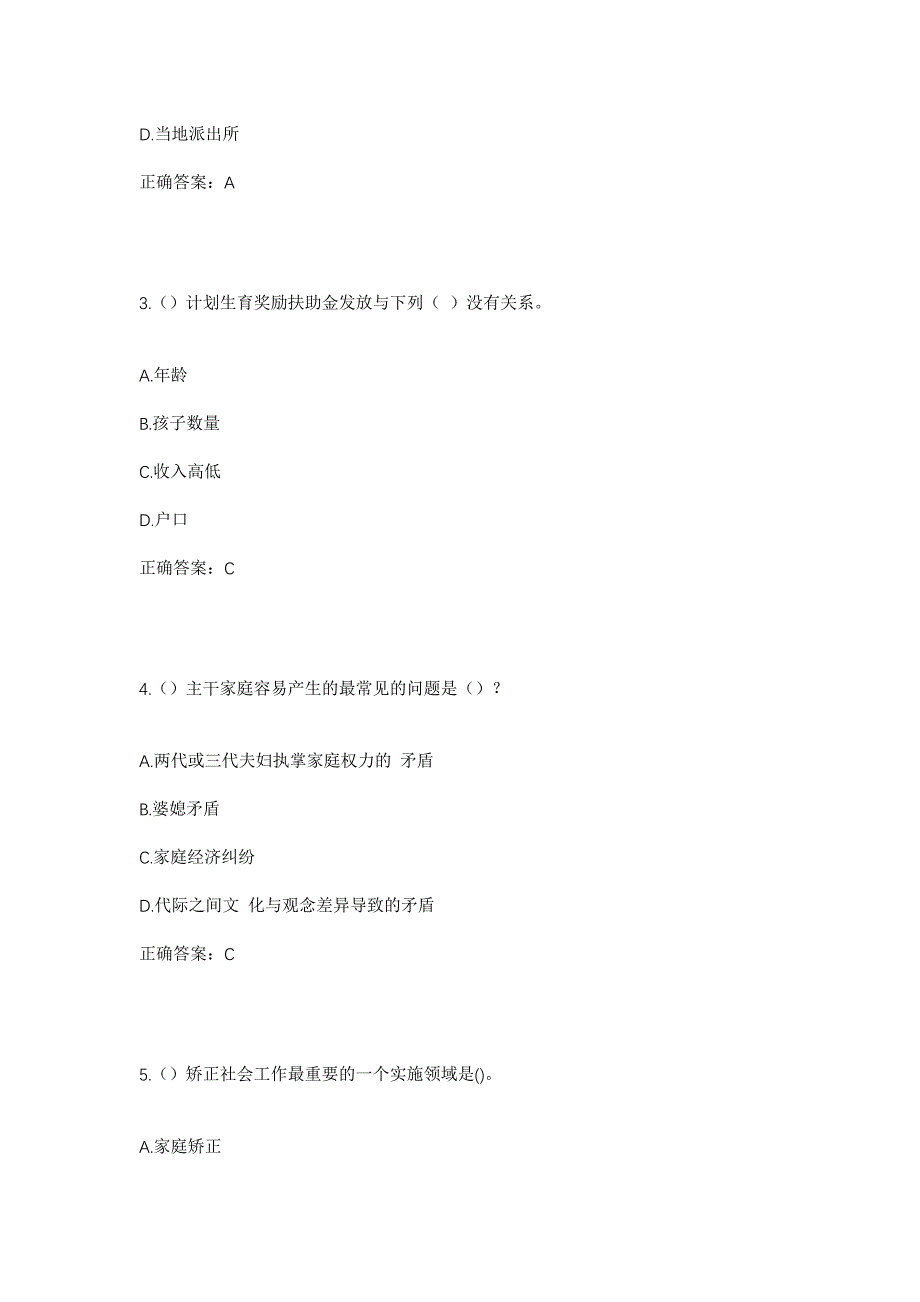 D.当地派出所

正确答案：A

3.（）计划生育奖励扶助金发放与下列（ ）没有关系。

A.年龄

B.孩子数量

C.收入高低

D.户口

正确答案：C

4.（）主干家庭容易产生的最常见的问题是（）？

A.两代或三代夫妇执掌家庭权力的 矛盾

B.婆媳矛盾

C.家庭经济纠纷

D.代际之间文 化与观念差异导致的矛盾

正确答案：C

5.（）矫正社会工作最重要的一个实施领域是()。

A.家庭矫正